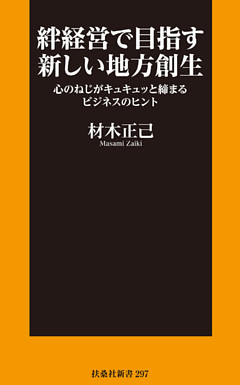 絆経営で目指す
新しい地方創生

心のねじがキュキュッと締まる
ビジネスのヒント

材木正己
Masami Zaiki

扶桑社新書 297